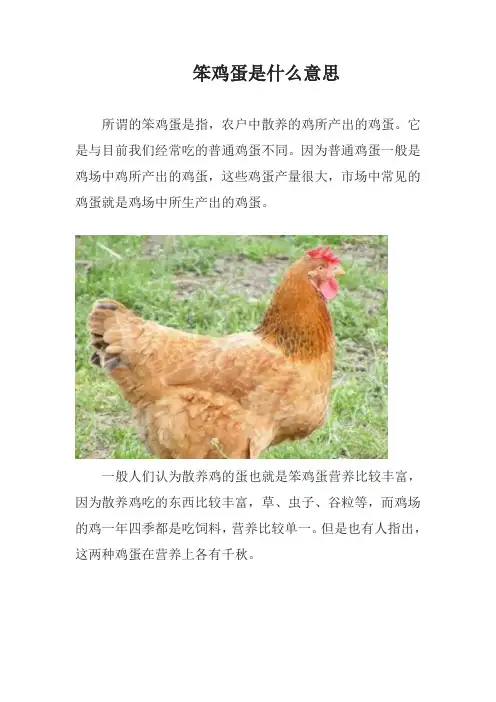 笨鸡蛋是什么意思

所谓的笨鸡蛋是指，农户中散养的鸡所产出的鸡蛋。它是与目前我们经常吃的普通鸡蛋不同。因为普通鸡蛋一般是鸡场中鸡所产出的鸡蛋，这些鸡蛋产量很大，市场中常见的鸡蛋就是鸡场中所生产出的鸡蛋。

一般人们认为散养鸡的蛋也就是笨鸡蛋营养比较丰富，因为散养鸡吃的东西比较丰富，草、虫子、谷粒等，而鸡场的鸡一年四季都是吃饲料，营养比较单一。但是也有人指出，这两种鸡蛋在营养上各有千秋。